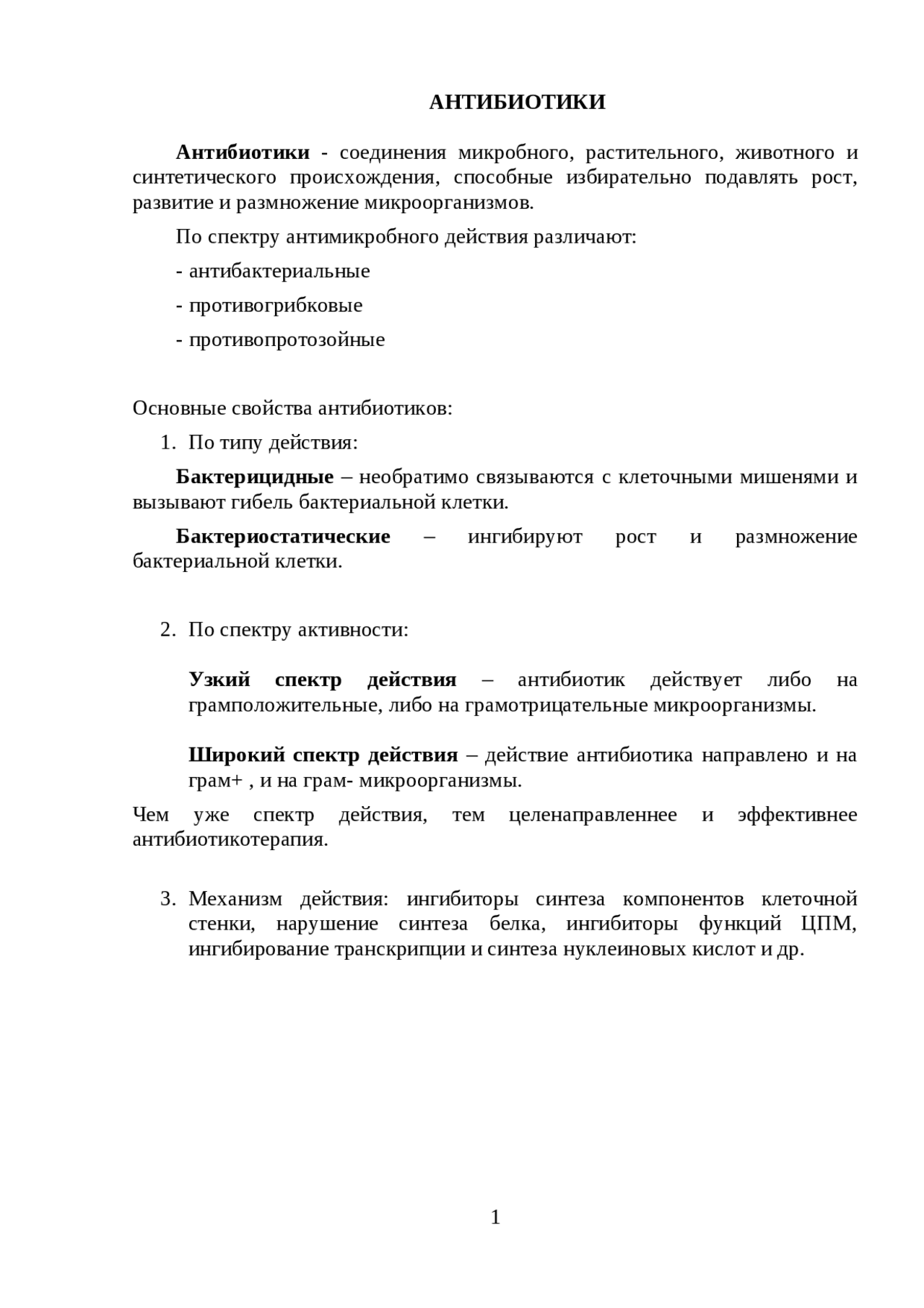 АНТИБИОТИКИ

Антибиотики - соединения микробного, растительного, животного и синтетического происхождения, способные избирательно подавлять рост, развитие и размножение микроорганизмов.

По спектру антимикробного действия различают:

- антибактериальные

- противогрибковые

- противопротозойные

Основные свойства антибиотиков:

1. По типу действия:

Бактерицидные – необратимо связываются с клеточными мишенями и вызывают гибель бактериальной клетки.

Бактериостатические – ингибируют рост и размножение бактериальной клетки.

2. По спектру активности:

Узкий спектр действия – антибиотик действует либо на грамположительные, либо на грамотрицательные микроорганизмы.

Широкий спектр действия – действие антибиотика направлено и на грам+ , и на грам- микроорганизмы.

Чем уже спектр действия, тем целенаправленнее и эффективнее антибиотикотерапия.

3. Механизм действия: ингибиторы синтеза компонентов клеточной стенки, нарушение синтеза белка, ингибиторы функций ЦПМ, ингибирование транскрипции и синтеза нуклеиновых кислот и др.

1